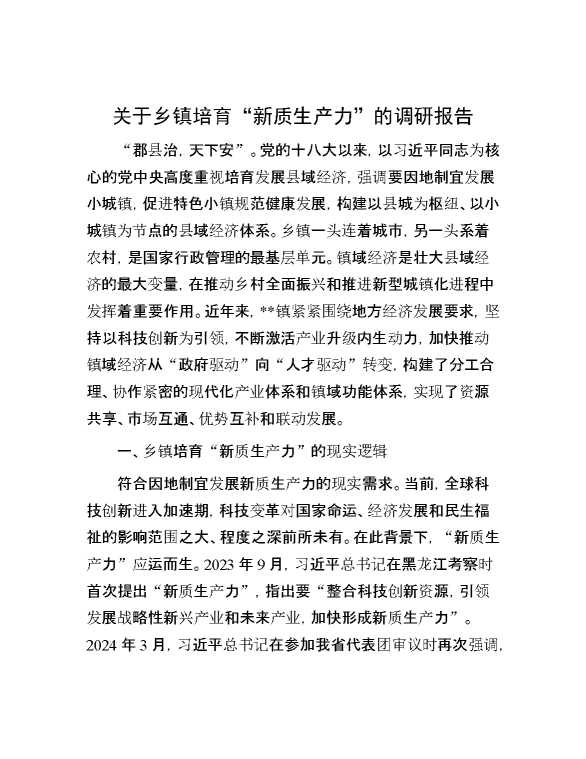 关于乡镇培育“新质生产力”的调研报告

“郡县治，天下安”。党的十八大以来，以习近平同志为核心的党中央高度重视培育发展县域经济，强调要因地制宜发展小城镇，促进特色小镇规范健康发展，构建以县城为枢纽、以小城镇为节点的县域经济体系。乡镇一头连着城市，另一头系着农村，是国家行政管理的最基层单元。镇域经济是壮大县域经济的最大变量，在推动乡村全面振兴和推进新型城镇化进程中发挥着重要作用。近年来，**镇紧紧围绕地方经济发展要求，坚持以科技创新为引领，不断激活产业升级内生动力，加快推动镇域经济从“政府驱动”向“人才驱动”转变，构建了分工合理、协作紧密的现代化产业体系和镇域功能体系，实现了资源共享、市场互通、优势互补和联动发展。

一、乡镇培育“新质生产力”的现实逻辑

符合因地制宜发展新质生产力的现实需求。当前，全球科技创新进入加速期，科技变革对国家命运、经济发展和民生福祉的影响范围之大、程度之深前所未有。在此背景下，“新质生产力”应运而生。2023 年 9 月，习近平总书记在黑龙江考察时首次提出“新质生产力”，指出要“整合科技创新资源，引领发展战略性新兴产业和未来产业，加快形成新质生产力”。2024 年 3 月，习近平总书记在参加我省代表团审议时再次强调，